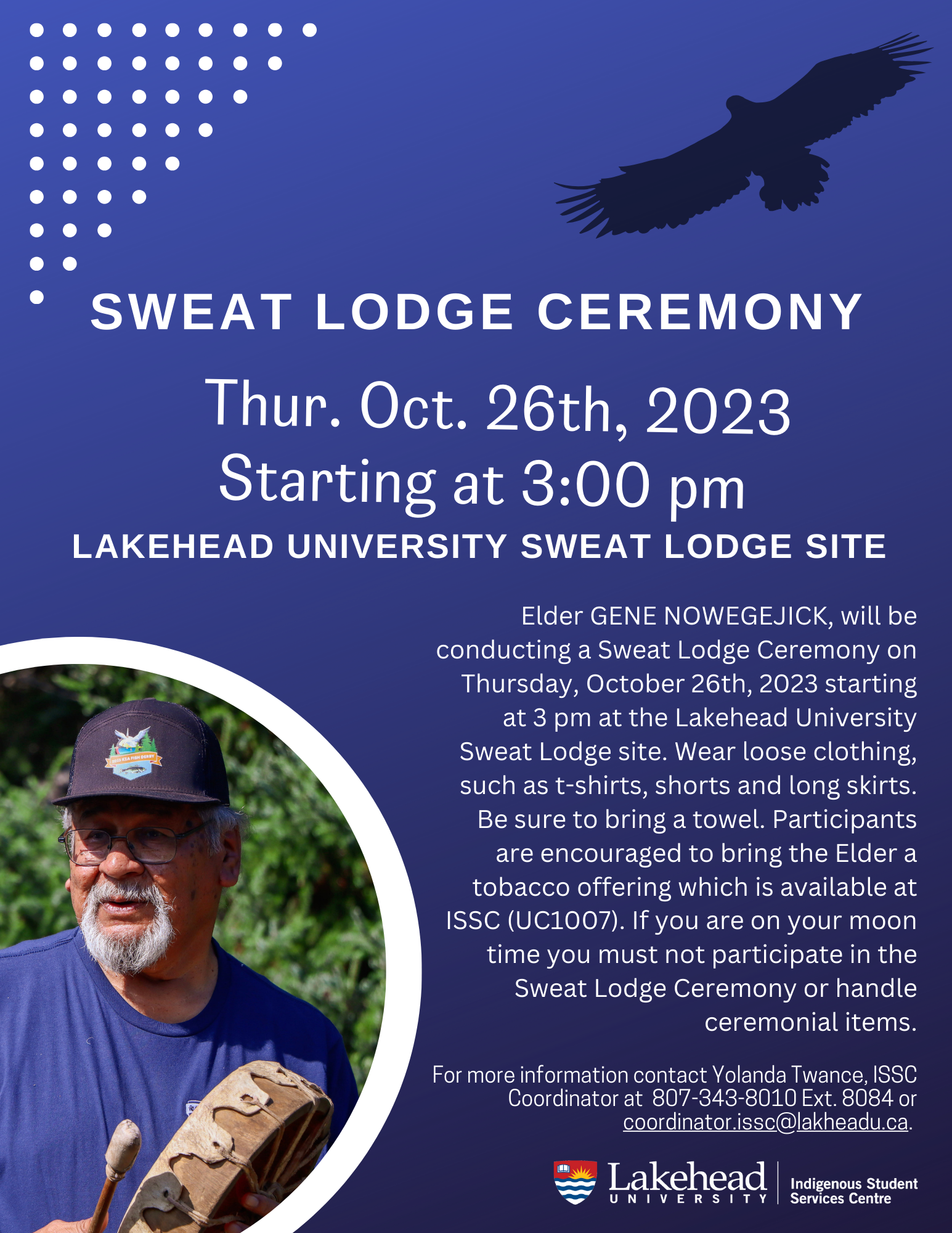 SWEAT LODGE CEREMONY

Thur. Oct. 26th, 2023
Starting at 3:00 pm

LAKEHEAD UNIVERSITY SWEAT LODGE SITE

Elder GENE NOWEGEJICK, will be conducting a Sweat Lodge Ceremony on Thursday, October 26th, 2023 starting at 3 pm at the Lakehead University Sweat Lodge site. Wear loose clothing, such as t-shirts, shorts and long skirts. Be sure to bring a towel. Participants are encouraged to bring the Elder a tobacco offering which is available at ISSC (UC1007). If you are on your moon time you must not participate in the Sweat Lodge Ceremony or handle ceremonial items.

For more information contact Yolanda Twance, ISSC Coordinator at 807-343-8010 Ext. 8084 or coordinator.issc@lakheadu.ca.

Lakehead
UNIVERSITY
Indigenous Student
Services Centre